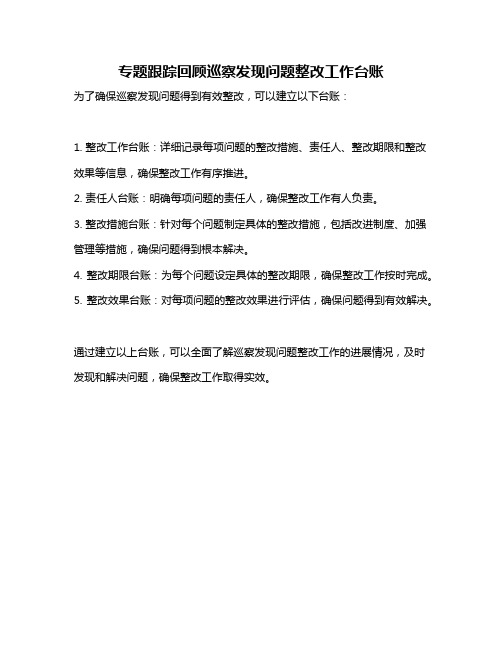 专题跟踪回顾巡察发现问题整改工作台账

为了确保巡察发现问题得到有效整改，可以建立以下台账：

1. 整改工作台账：详细记录每项问题的整改措施、责任人、整改期限和整改效果等信息，确保整改工作有序推进。

2. 责任人台账：明确每项问题的责任人，确保整改工作有人负责。

3. 整改措施台账：针对每个问题制定具体的整改措施，包括改进制度、加强管理等措施，确保问题得到根本解决。

4. 整改期限台账：为每个问题设定具体的整改期限，确保整改工作按时完成。

5. 整改效果台账：对每项问题的整改效果进行评估，确保问题得到有效解决。

通过建立以上台账，可以全面了解巡察发现问题整改工作的进展情况，及时发现和解决问题，确保整改工作取得实效。